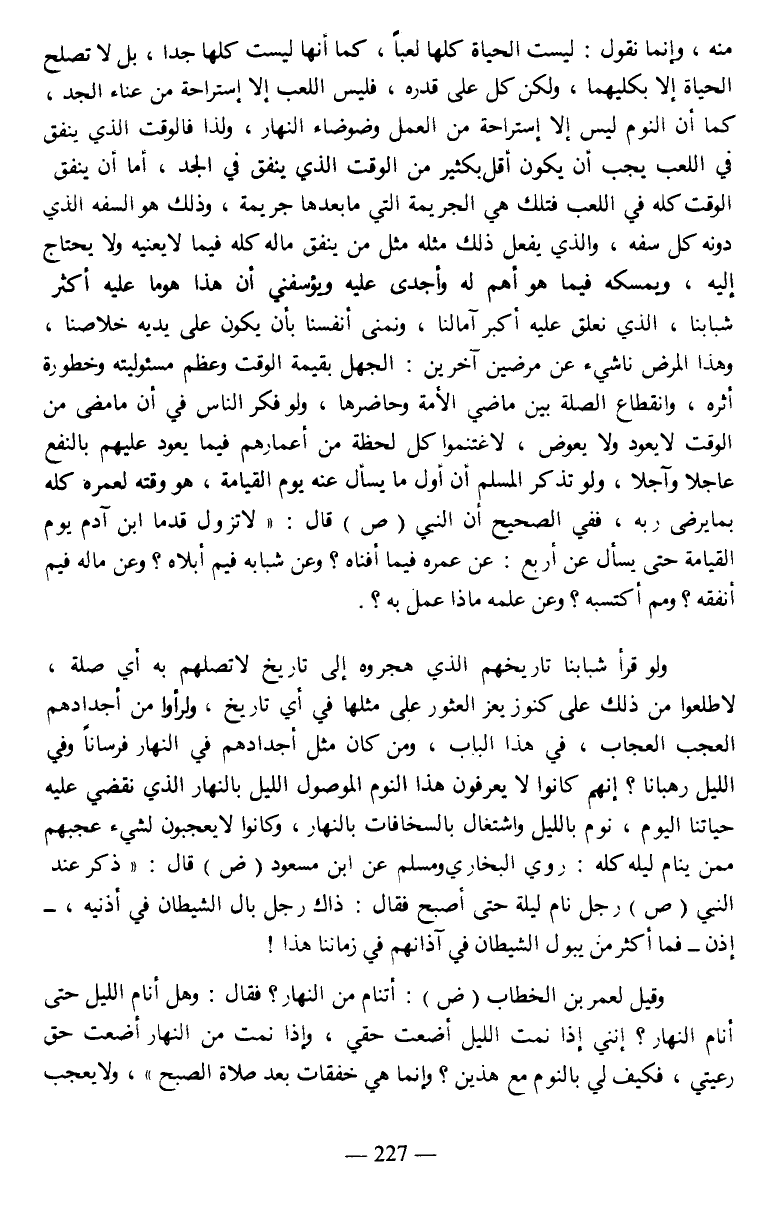 منه ، وإنما نقول : ليست الحياة كلها لعباً ، كما أنها ليست كلها جدا ، بل لا تصلح الحياة إلا بكليهما ، ولكن كل على قدره ، فليس اللعب إلا إستراحة من عناء الجد ، كما أن النوم ليس إلا إستراحة من العمل وضوضاء النهار ، ولذا فالوقت الذي ينفق في اللعب يجب أن يكون أقل بكثير من الوقت الذي ينفق في الجد ، أما أن ينفق الوقت كله في اللعب فتلك هي الجريمة التي مابعدها جريمة ، وذلك هو السفه الذي دونه كل سفه ، والذي يفعل ذلك مثله مثل من ينفق ماله كله فيما لايعنيه ولا يحتاج إليه ، ويمسكه فيما هو أهم له وأجدى عليه ويؤسفني أن هذا هوما عليه أكثر شبابنا ، الذي نعلق عليه أكبر آمالنا ، ونمنى أنفسنا بأن يكون على يديه خلاصنا ، وهذا المرض ناشيء عن مرضين آخرين : الجهل بقيمة الوقت وعظم مسئوليته وخطورة أثره ، وانقطاع الصلة بين ماضي الأمة وحاضرها ، ولو فكر الناس في أن مامضى من الوقت لايعود ولا يعوض ، لاغتنموا كل لحظة من أعمارهم فيما يعود عليهم بالنفع عاجلا وآجلا ، ولو تذكر المسلم أن أول ما يسأل عنه يوم القيامة ، هو وقته لعمره كله بمايرضى ربه ، ففي الصحيح أن النبي ( ص ) قال : « لاتزول قدما ابن آدم يوم القيامة حتى يسأل عن أربع : عن عمره فيما أفناه ؟ وعن شبابه فيم أبلاه ؟ وعن ماله فيم أنفقه ؟ ومم أكتسبه ؟ وعن علمه ماذا عمل به ؟ .

ولو قرأ شبابنا تاريخهم الذي هجروه إلى تاريخ لاتصلهم به أي صلة ، لاطلعوا من ذلك على كنوز يعز العثور على مثلها في أي تاريخ ، ولرأوا من أجدادهم العجب العجاب ، في هذا الباب ، ومن كان مثل أجدادهم في النهار فرساناً وفي الليل رهبانا ؟ إنهم كانوا لا يعرفون هذا النوم الموصول الليل بالنهار الذي نقضي عليه حياتنا اليوم ، نوم بالليل واشتغال بالسخافات بالنهار ، وكانوا لايعجبون لشيء عجبهم ممن ينام ليله كله : روي البخاري ومسلم عن ابن مسعود ( ض ) قال : « ذكر عند النبي ( ص ) رجل نام ليلة حتى أصبح فقال : ذاك رجل بال الشيطان في أذنيه ، ـ إذن ـ فما أكثر من يبول الشيطان في آذانهم في زماننا هذا !

وقيل لعمر بن الخطاب ( ض ) : أتنام من النهار ؟ فقال : وهل أنام الليل حتى أنام النهار ؟ إنني إذا نمت الليل أضعت حقي ، وإذا نمت من النهار أضعت حق رعيتي ، فكيف لي بالنوم مع هذين ؟ وإنما هي خفقات بعد صلاة الصبح » ، ولايعجب

— 227 —